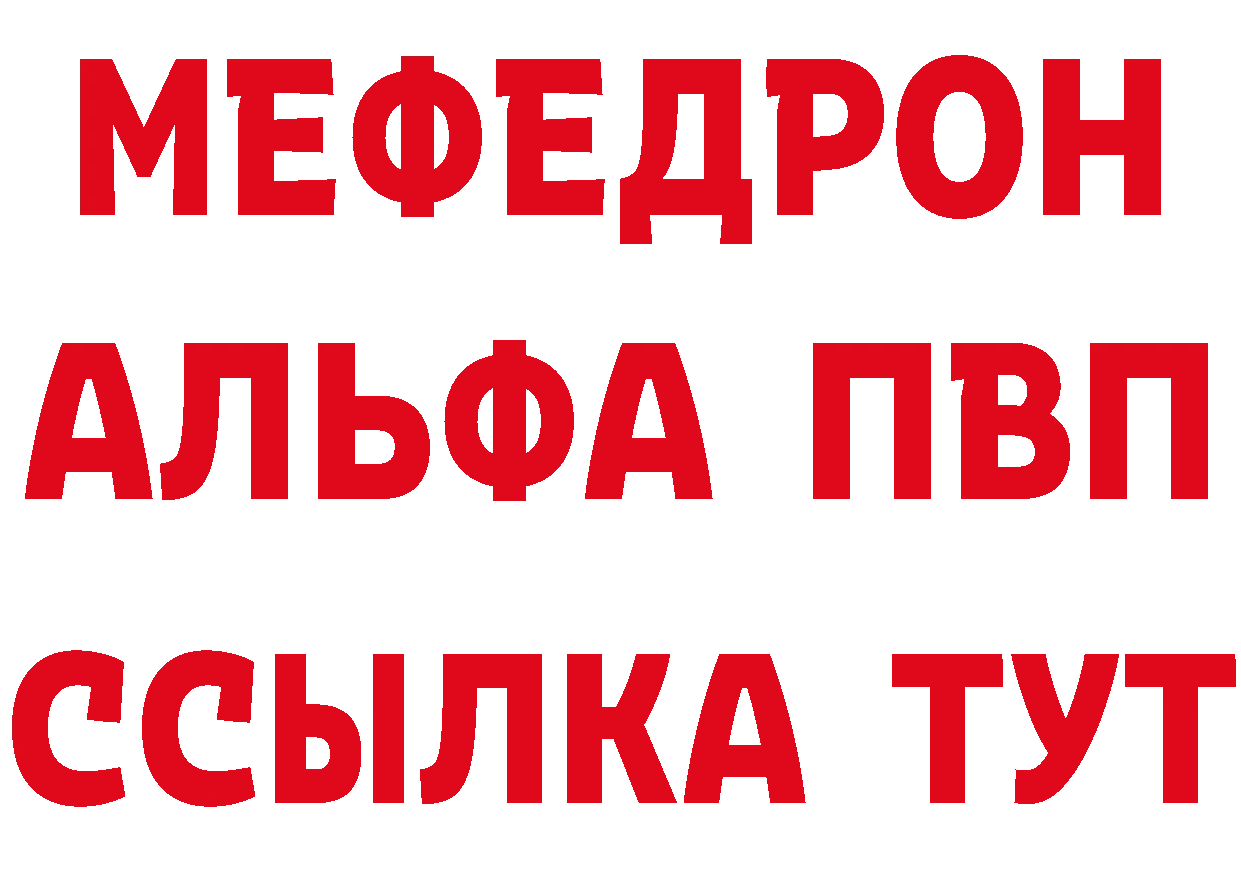 МЕФЕДРОН
АЛЬФА ПВП
ССЫЛКА ТУТ